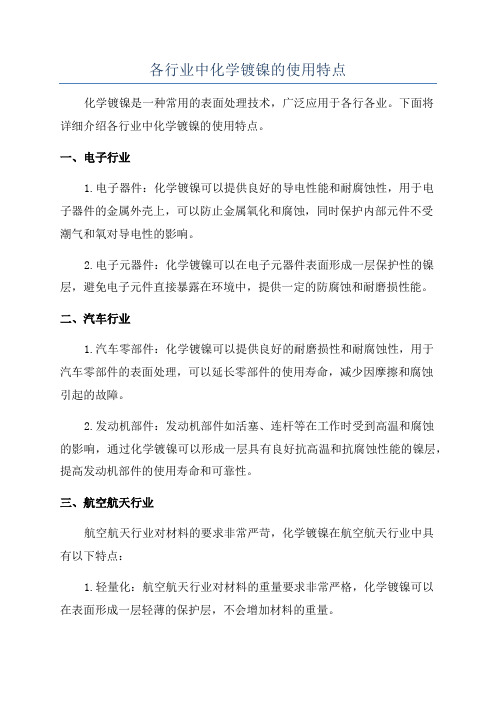 各行业中化学镀镍的使用特点

化学镀镍是一种常用的表面处理技术，广泛应用于各行各业。下面将详细介绍各行业中化学镀镍的使用特点。

一、电子行业

1.电子器件：化学镀镍可以提供良好的导电性能和耐腐蚀性，用于电子器件的金属外壳上，可以防止金属氧化和腐蚀，同时保护内部元件不受潮气和氧对导电性的影响。

2.电子元器件：化学镀镍可以在电子元器件表面形成一层保护性的镍层，避免电子元件直接暴露在环境中，提供一定的防腐蚀和耐磨损性能。

二、汽车行业

1.汽车零部件：化学镀镍可以提供良好的耐磨损性和耐腐蚀性，用于汽车零部件的表面处理，可以延长零部件的使用寿命，减少因摩擦和腐蚀引起的故障。

2.发动机部件：发动机部件如活塞、连杆等在工作时受到高温和腐蚀的影响，通过化学镀镍可以形成一层具有良好抗高温和抗腐蚀性能的镍层，提高发动机部件的使用寿命和可靠性。

三、航空航天行业

航空航天行业对材料的要求非常严苛，化学镀镍在航空航天行业中具有以下特点：

1.轻量化：航空航天行业对材料的重量要求非常严格，化学镀镍可以在表面形成一层轻薄的保护层，不会增加材料的重量。